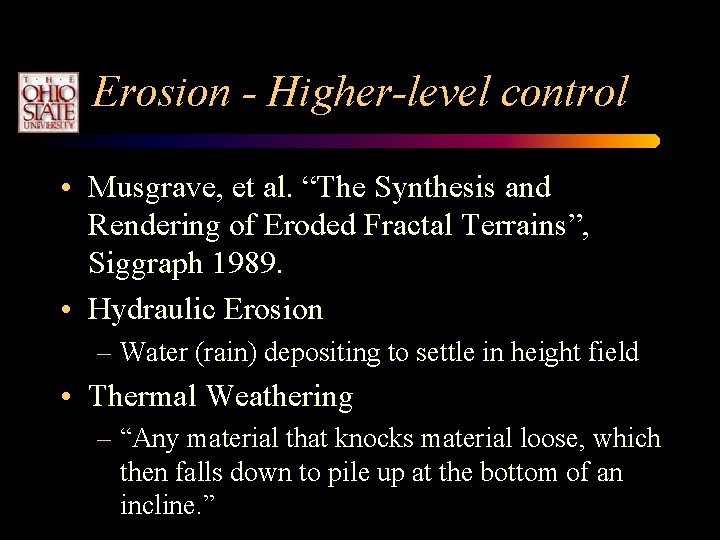 THE OHIO STATE UNIVERSITY

Erosion - Higher-level control

• Musgrave, et al. "The Synthesis and Rendering of Eroded Fractal Terrains", Siggraph 1989.
• Hydraulic Erosion
– Water (rain) depositing to settle in height field
• Thermal Weathering
– "Any material that knocks material loose, which then falls down to pile up at the bottom of an incline."